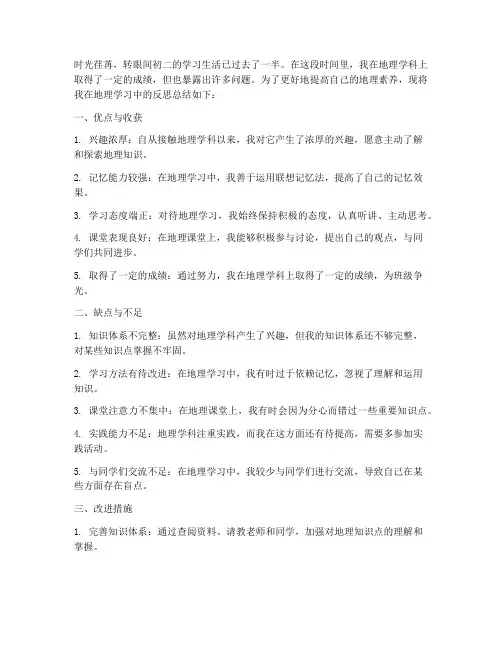 时光荏苒，转眼间初二的学习生活已过去了一半。在这段时间里，我在地理学科上取得了一定的成绩，但也暴露出许多问题。为了更好地提高自己的地理素养，现将我在地理学习中的反思总结如下：

一、优点与收获

1. 兴趣浓厚：自从接触地理学科以来，我对它产生了浓厚的兴趣，愿意主动了解和探索地理知识。

2. 记忆能力较强：在地理学习中，我善于运用联想记忆法，提高了自己的记忆效果。

3. 学习态度端正：对待地理学习，我始终保持积极的态度，认真听讲、主动思考。

4. 课堂表现良好：在地理课堂上，我能够积极参与讨论，提出自己的观点，与同学们共同进步。

5. 取得了一定的成绩：通过努力，我在地理学科上取得了一定的成绩，为班级争光。

二、缺点与不足

1. 知识体系不完整：虽然对地理学科产生了兴趣，但我的知识体系还不够完整，对某些知识点掌握不牢固。

2. 学习方法有待改进：在地理学习中，我有时过于依赖记忆，忽视了理解和运用知识。

3. 课堂注意力不集中：在地理课堂上，我有时会因为分心而错过一些重要知识点。

4. 实践能力不足：地理学科注重实践，而我在这方面还有待提高，需要多参加实践活动。

5. 与同学们交流不足：在地理学习中，我较少与同学们进行交流，导致自己在某些方面存在盲点。

三、改进措施

1. 完善知识体系：通过查阅资料、请教老师和同学，加强对地理知识点的理解和掌握。